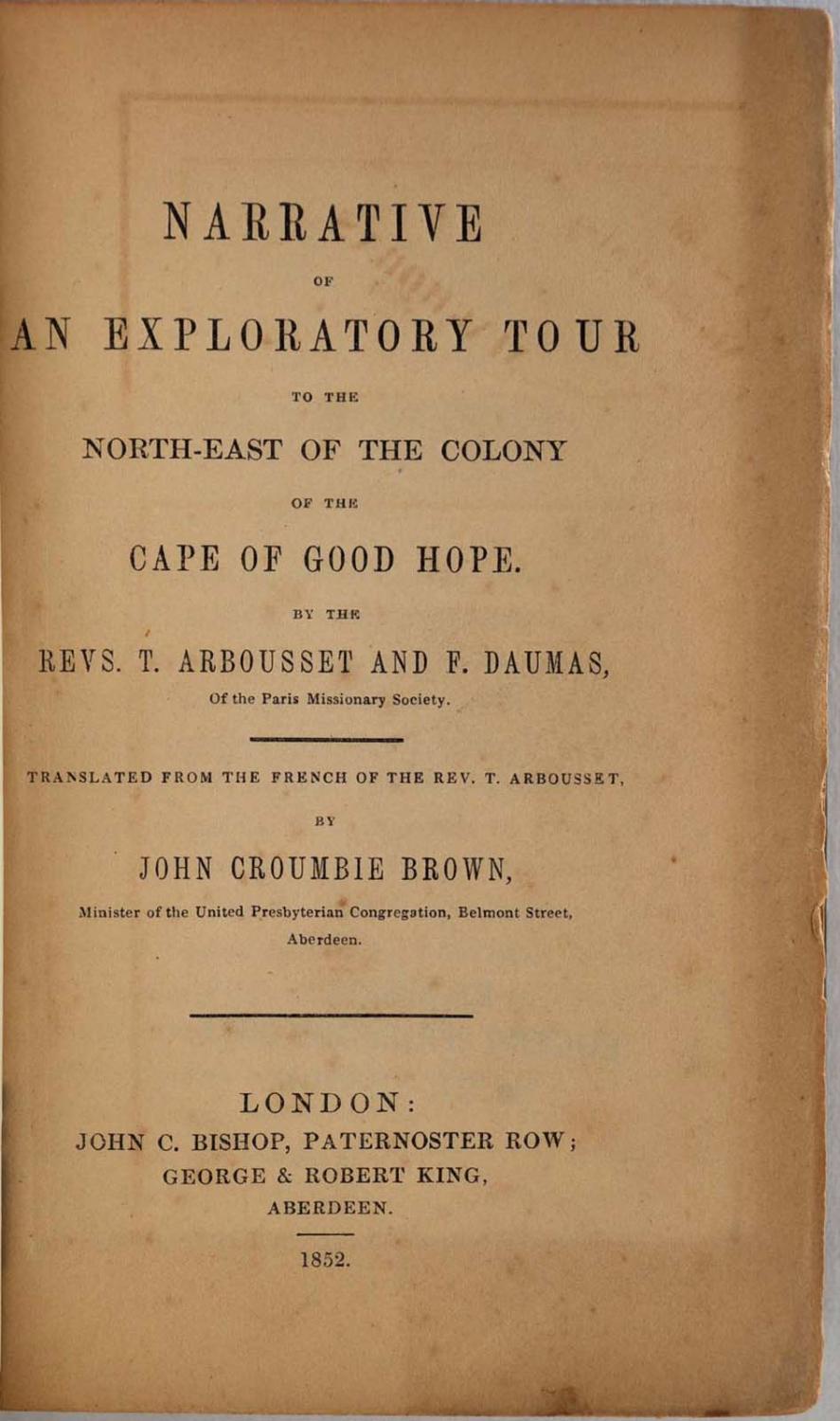 NARRATIVE

OF

AN EXPLORATORY TOUR

TO THE

NORTH-EAST OF THE COLONY

OF THE

CAPE OF GOOD HOPE.

BY THE

REVS. T. ARBOUSSET AND F. DAUMAS,

Of the Paris Missionary Society.

TRANSLATED FROM THE FRENCH OF THE REV. T. ARBOUSSET,

BY

JOHN CROUMBIE BROWN,

Minister of the United Presbyterian Congregation, Belmont Street, Aberdeen.

LONDON:
JOHN C. BISHOP, PATERNOSTER ROW;
GEORGE & ROBERT KING,
ABERDEEN.

1852.